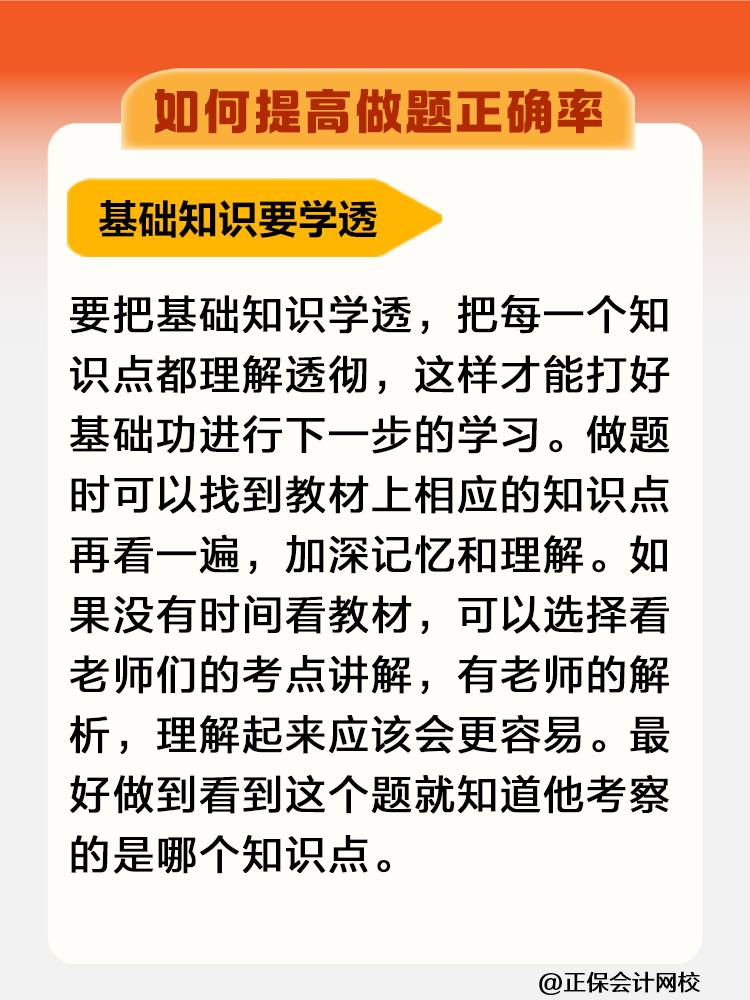 如何提高做题正确率

基础知识要学透

要把基础知识学透，把每一个知识点都理解透彻，这样才能打好基础功进行下一步的学习。做题时可以找到教材上相应的知识点再看一遍，加深记忆和理解。如果没有时间看教材，可以选择看老师们的考点讲解，有老师的解析，理解起来应该会更容易。最好做到看到这个题就知道他考察的是哪个知识点。

@正保会计网校